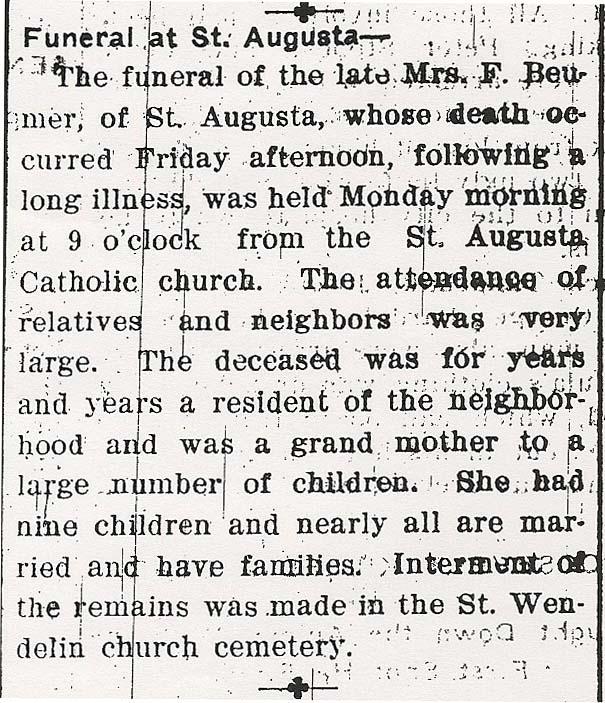 Funeral at St. Augusta—

The funeral of the late Mrs. F. Beumer, of St. Augusta, whose death occurred Friday afternoon, following a long illness, was held Monday morning at 9 o'clock from the St. Augusta Catholic church. The attendance of relatives and neighbors was very large. The deceased was for years and years a resident of the neighborhood and was a grand mother to a large number of children. She had nine children and nearly all are married and have families. Interment of the remains was made in the St. Wendelin church cemetery.